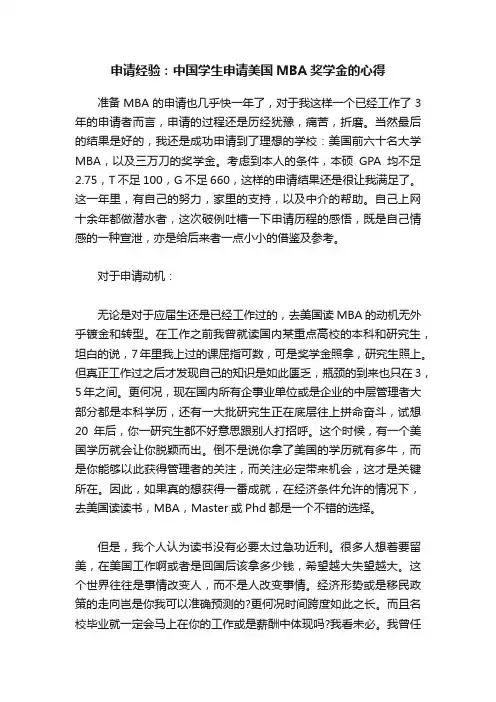 申请经验：中国学生申请美国 MBA 奖学金的心得

准备 MBA 的申请也几乎快一年了，对于我这样一个已经工作了 3 年的申请者而言，申请的过程还是历经犹豫，痛苦，折磨。当然最后的结果是好的，我还是成功申请到了理想的学校：美国前六十名大学 MBA，以及三万刀的奖学金。考虑到本人的条件，本硕 GPA 均不足 2.75，T 不足 100，G 不足 660，这样的申请结果还是很让我满足了。这一年里，有自己的努力，家里的支持，以及中介的帮助。自己上网十余年都做潜水者，这次破例吐槽一下申请历程的感悟，既是自己情感的一种宣泄，亦是给后来者一点小小的借鉴及参考。

对于申请动机：

无论是对于应届生还是已经工作过的，去美国读 MBA 的动机无外乎镀金和转型。在工作之前我曾就读国内某重点高校的本科和研究生，坦白的说，7 年里我上过的课屈指可数，可是奖学金照拿，研究生照上。但真正工作过之后才发现自己的知识是如此匮乏，瓶颈的到来也只在 3，5 年之间。更何况，现在国内所有企事业单位或是企业的中层管理者大部分都是本科学历，还有一大批研究生正在底层往上拼命奋斗，试想 20 年后，你一研究生都不好意思跟别人打招呼。这个时候，有一个美国学历就会让你脱颖而出。倒不是说你拿了美国的学历就有多牛，而是你能够以此获得管理者的关注，而关注必定带来机会，这才是关键所在。因此，如果真的想获得一番成就，在经济条件允许的情况下，去美国读读书，MBA，Master 或 Phd 都是一个不错的选择。

但是，我个人认为读书没有必要太过急功近利。很多人想着要留美，在美国工作啊或者是回国后该拿多少钱，希望越大失望越大。这个世界往往是事情改变人，而不是人改变事情。经济形势或是移民政策的走向岂是你我可以准确预测的?更何况时间跨度如此之长。而且名校毕业就一定会马上在你的工作或是薪酬中体现吗?我看未必。我曾任